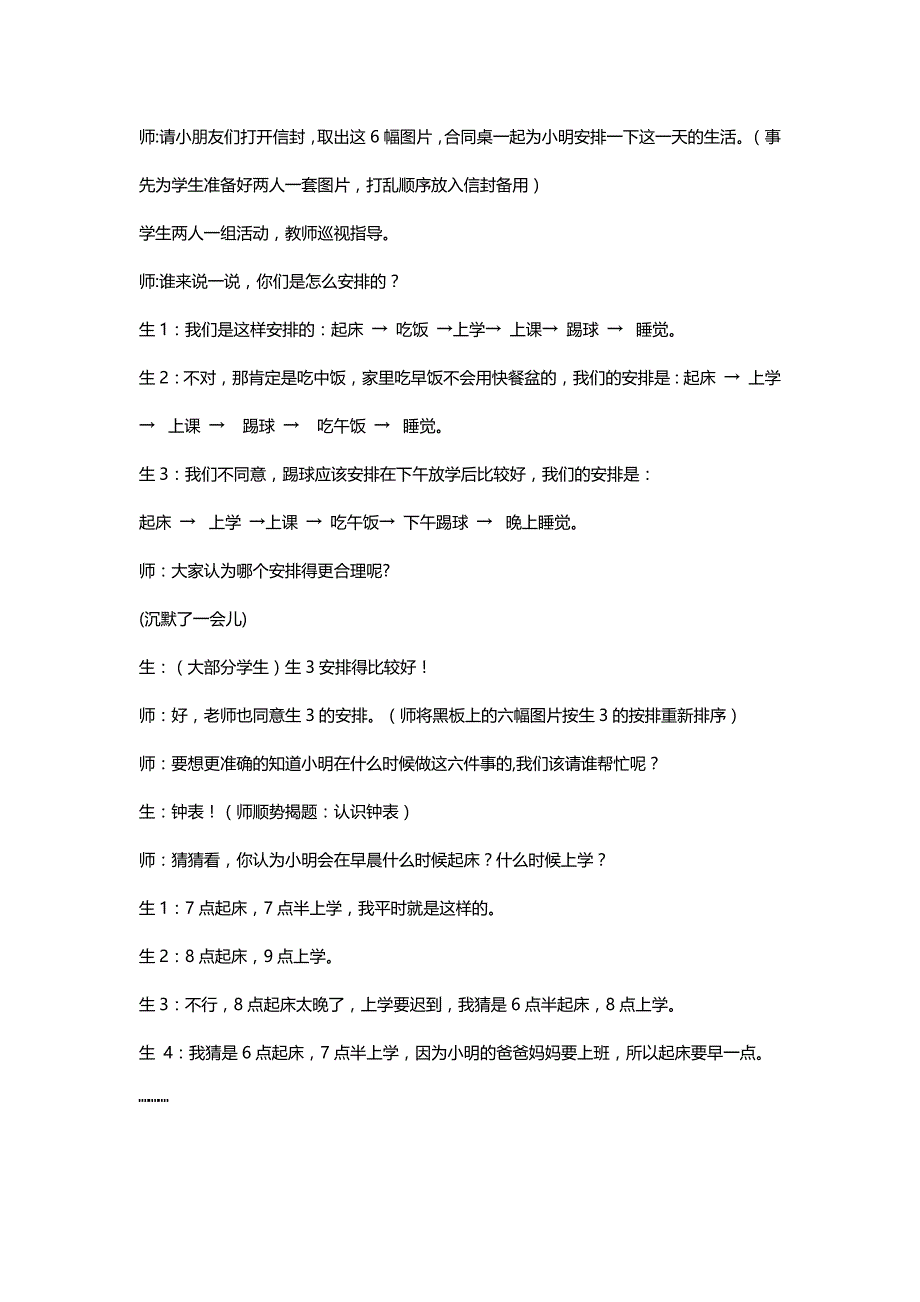 师:请小朋友们打开信封，取出这 6 幅图片，合同桌一起为小明安排一下这一天的生活。（事先为学生准备好两人一套图片，打乱顺序放入信封备用）

学生两人一组活动，教师巡视指导。

师:谁来说一说，你们是怎么安排的？

生 1：我们是这样安排的：起床 → 吃饭 →上学→ 上课→ 踢球 → 睡觉。

生 2：不对，那肯定是吃中饭，家里吃早饭不会用快餐盆的，我们的安排是：起床 → 上学 → 上课 → 踢球 → 吃午饭 → 睡觉。

生 3：我们不同意，踢球应该安排在下午放学后比较好，我们的安排是：

起床 → 上学 →上课 → 吃午饭→ 下午踢球 → 晚上睡觉。

师：大家认为哪个安排得更合理呢?

(沉默了一会儿)

生：（大部分学生）生 3 安排得比较好！

师：好，老师也同意生 3 的安排。（师将黑板上的六幅图片按生 3 的按排重新排序）

师：要想更准确的知道小明在什么时候做这六件事的,我们该请谁帮忙呢？

生：钟表！（师顺势揭题：认识钟表）

师：猜猜看，你认为小明会在早晨什么时候起床？什么时候上学？

生 1：7 点起床，7 点半上学，我平时就是这样的。

生 2：8 点起床，9 点上学。

生 3：不行，8 点起床太晚了，上学要迟到，我猜是 6 点半起床，8 点上学。

生 4：我猜是 6 点起床，7 点半上学，因为小明的爸爸妈妈要上班，所以起床要早一点。

………